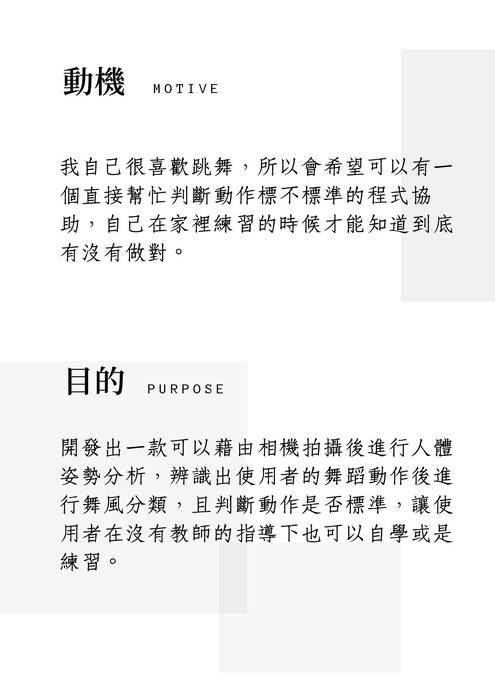 動機 MOTIVE

我自己很喜歡跳舞，所以會希望可以有一個直接幫忙判斷動作標不標準的程式協助，自己在家裡練習的時候才能知道到底有沒有做對。

目的 PURPOSE

開發出一款可以藉由相機拍攝後進行人體姿勢分析，辨識出使用者的舞蹈動作後進行舞風分類，且判斷動作是否標準，讓使用者在沒有教師的指導下也可以自學或是練習。